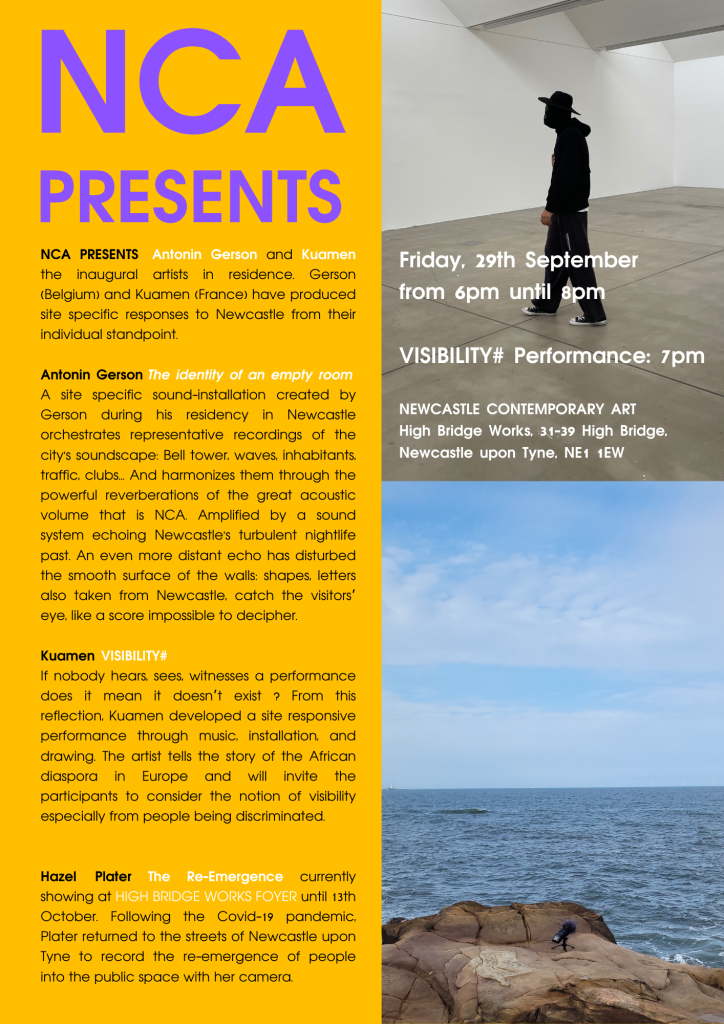 NCA
PRESENTS

NCA PRESENTS Antonin Gerson and Kuamen the inaugural artists in residence. Gerson (Belgium) and Kuamen (France) have produced site specific responses to Newcastle from their individual standpoint.

Antonin Gerson The identity of an empty room A site specific sound-installation created by Gerson during his residency in Newcastle orchestrates representative recordings of the city's soundscape: Bell tower, waves, inhabitants, traffic, clubs... And harmonizes them through the powerful reverberations of the great acoustic volume that is NCA. Amplified by a sound system echoing Newcastle's turbulent nightlife past. An even more distant echo has disturbed the smooth surface of the walls: shapes, letters also taken from Newcastle, catch the visitors' eye, like a score impossible to decipher.

Kuamen VISIBILITY#
If nobody hears, sees, witnesses a performance does it mean it doesn't exist ? From this reflection, Kuamen developed a site responsive performance through music, installation, and drawing. The artist tells the story of the African diaspora in Europe and will invite the participants to consider the notion of visibility especially from people being discriminated.

Hazel Plater The Re-Emergence currently showing at HIGH BRIDGE WORKS FOYER until 13th October. Following the Covid-19 pandemic, Plater returned to the streets of Newcastle upon Tyne to record the re-emergence of people into the public space with her camera.

Friday, 29th September from 6pm until 8pm

VISIBILITY# Performance: 7pm

NEWCASTLE CONTEMPORARY ART
High Bridge Works, 31-39 High Bridge, Newcastle upon Tyne, NE1 1EW